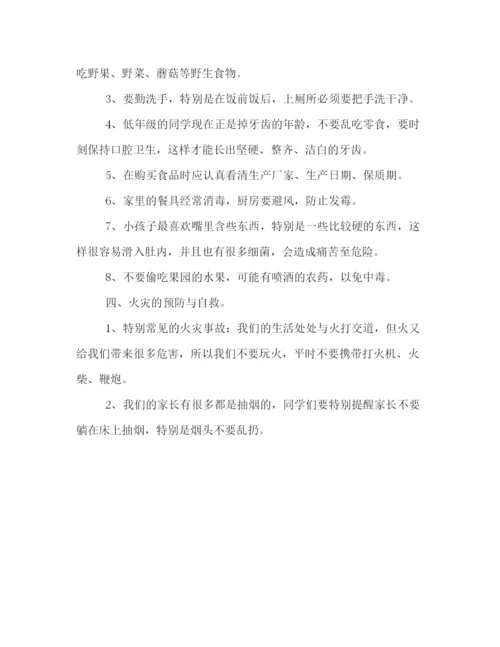 吃野果、野菜、蘑菇等野生食物。

3、要勤洗手，特别是在饭前饭后，上厕所必须要把手洗干净。

4、低年级的同学现在正是掉牙齿的年龄，不要乱吃零食，要时刻保持口腔卫生，这样才能长出坚硬、整齐、洁白的牙齿。

5、在购买食品时应认真看清生产厂家、生产日期、保质期。

6、家里的餐具经常消毒，厨房要避风，防止发霉。

7、小孩子最喜欢嘴里含些东西，特别是一些比较硬的东西，这样很容易滑入肚内，并且也有很多细菌，会造成痛苦至危险。

8、不要偷吃果园的水果，可能有喷洒的农药，以免中毒。

四、火灾的预防与自救。

1、特别常见的火灾事故：我们的生活处处与火打交道，但火又给我们带来很多危害，所以我们不要玩火，平时不要携带打火机、火柴、鞭炮。

2、我们的家长有很多都是抽烟的，同学们要特别提醒家长不要躺在床上抽烟，特别是烟头不要乱扔。